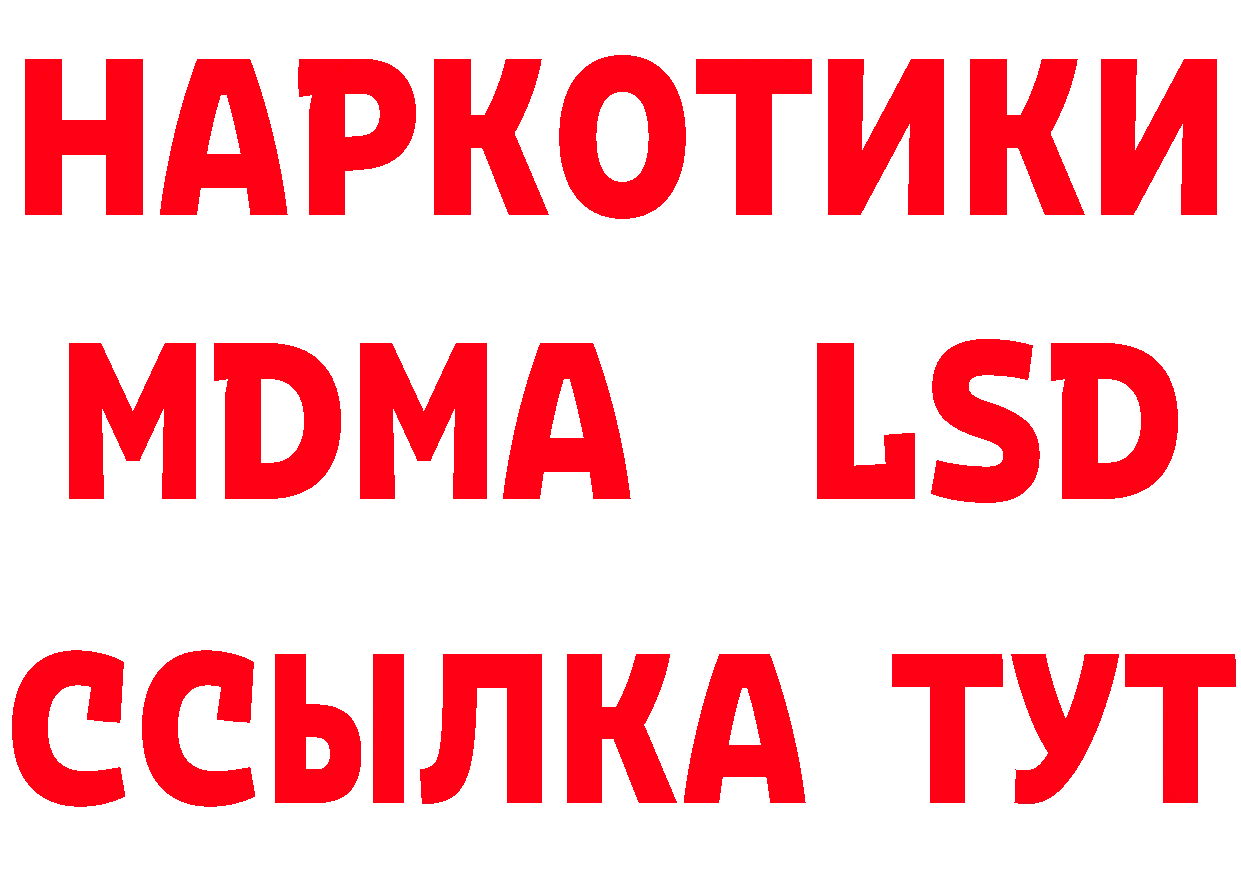 НАРКОТИКИ
MDMA LSD
ССЫЛКА ТУТ